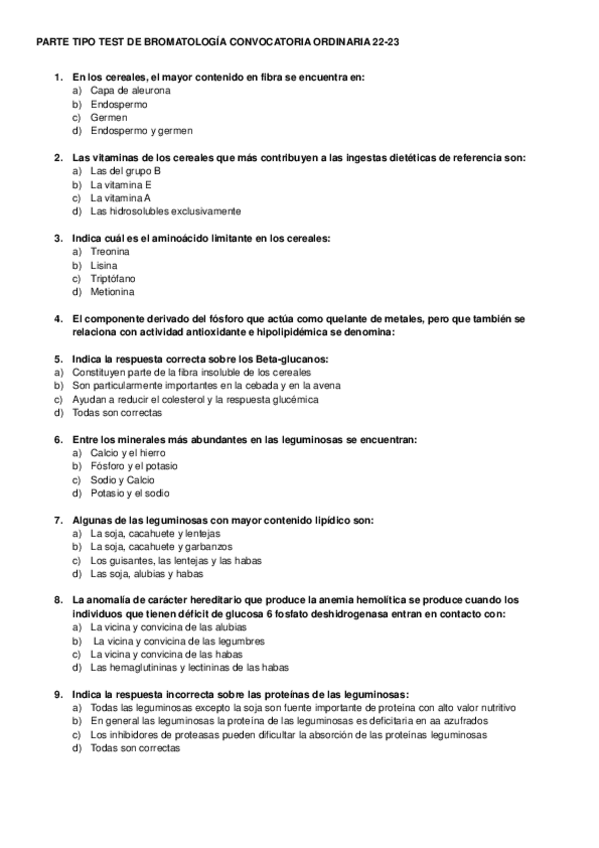 PARTE TIPO TEST DE BROMATOLOGÍA CONVOCATORIA ORDINARIA 22-23

1. En los cereales, el mayor contenido en fibra se encuentra en:
a) Capa de aleurona
b) Endospermo
c) Germen
d) Endospermo y germen

2. Las vitaminas de los cereales que más contribuyen a las ingestas dietéticas de referencia son:
a) Las del grupo B
b) La vitamina E
c) La vitamina A
d) Las hidrosolubles exclusivamente

3. Indica cuál es el aminoácido limitante en los cereales:
a) Treonina
b) Lisina
c) Triptófano
d) Metionina

4. El componente derivado del fósforo que actúa como quelante de metales, pero que también se relaciona con actividad antioxidante e hipolipidémica se denomina:

5. Indica la respuesta correcta sobre los Beta-glucanos:
a) Constituyen parte de la fibra insoluble de los cereales
b) Son particularmente importantes en la cebada y en la avena
c) Ayudan a reducir el colesterol y la respuesta glucémica
d) Todas son correctas

6. Entre los minerales más abundantes en las leguminosas se encuentran:
a) Calcio y el hierro
b) Fósforo y el potasio
c) Sodio y Calcio
d) Potasio y el sodio

7. Algunas de las leguminosas con mayor contenido lipídico son:
a) La soja, cacahuete y lentejas
b) La soja, cacahuete y garbanzos
c) Los guisantes, las lentejas y las habas
d) Las soja, alubias y habas

8. La anomalía de carácter hereditario que produce la anemia hemolítica se produce cuando los individuos que tienen déficit de glucosa 6 fosfato deshidrogenasa entran en contacto con:
a) La vicina y convicina de las alubias
b) La vicina y convicina de las legumbres
c) La vicina y convicina de las habas
d) Las hemaglutininas y lectininas de las habas

9. Indica la respuesta incorrecta sobre las proteínas de las leguminosas:
a) Todas las leguminosas excepto la soja son fuente importante de proteína con alto valor nutritivo
b) En general las leguminosas la proteína de las leguminosas es deficitaria en aa azufrados
c) Los inhibidores de proteasas pueden dificultar la absorción de las proteínas leguminosas
d) Todas son correctas